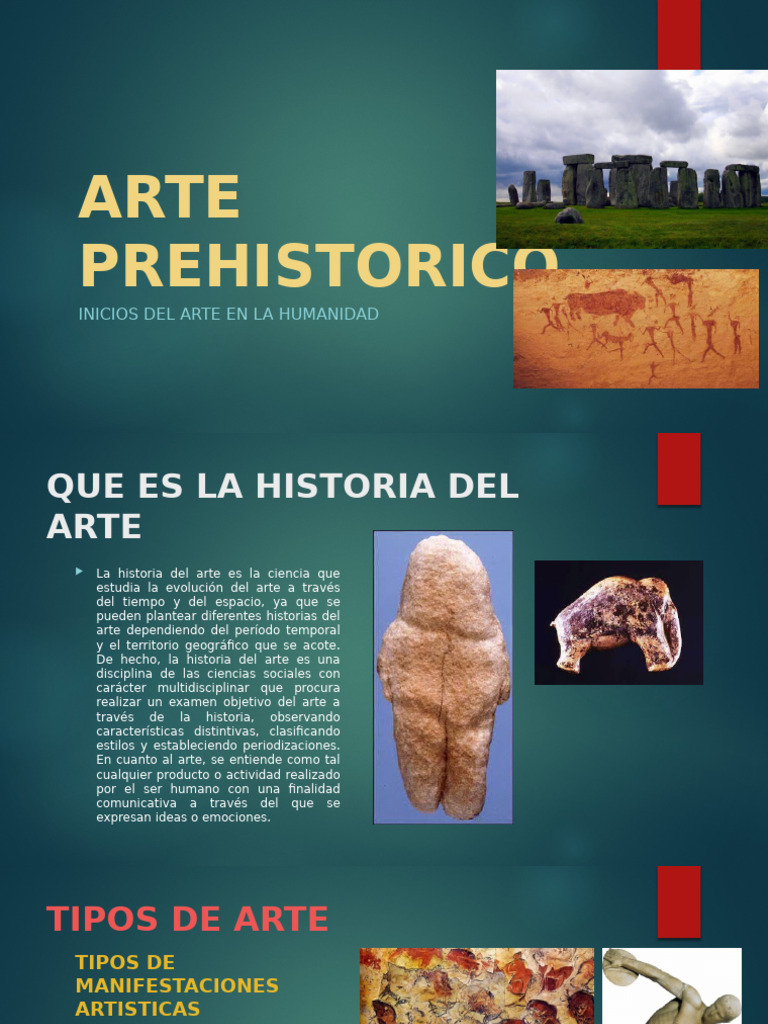 ARTE PREHISTORICO

INICIOS DEL ARTE EN LA HUMANIDAD

QUE ES LA HISTORIA DEL ARTE

La historia del arte es la ciencia que estudia la evolución del arte a través del tiempo y del espacio, ya que se pueden plantear diferentes historias del arte dependiendo del período temporal y el territorio geográfico que se acote. De hecho, la historia del arte es una disciplina de las ciencias sociales con carácter multidisciplinar que procura realizar un examen objetivo del arte a través de la historia, observando características distintivas, clasificando estilos y estableciendo periodizaciones. En cuanto al arte, se entiende como tal cualquier producto o actividad realizado por el ser humano con una finalidad comunicativa a través del que se expresan ideas o emociones.

TIPOS DE ARTE

TIPOS DE MANIFESTACIONES ARTISTICAS